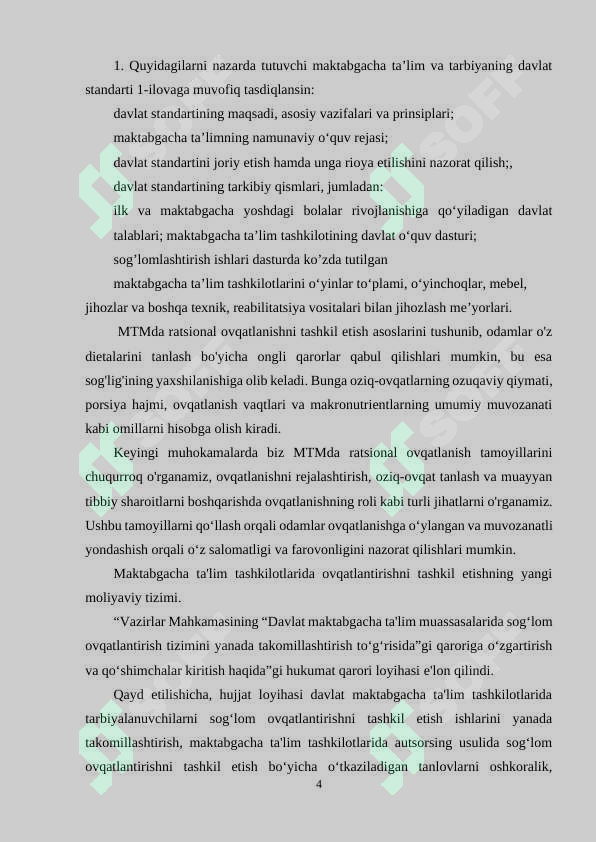 1. Quyidagilarni nazarda tutuvchi maktabgacha ta’lim va tarbiyaning davlat standarti 1-ilovaga muvofiq tasdiqlansin:

davlat standartining maqsadi, asosiy vazifalari va prinsiplari;

maktabgacha ta’limning namunaviy o‘quv rejasi;

davlat standartini joriy etish hamda unga rioya etilishini nazorat qilish;,

davlat standartining tarkibiy qismlari, jumladan:

ilk va maktabgacha yoshdagi bolalar rivojlanishiga qo‘yiladigan davlat talablari; maktabgacha ta’lim tashkilotining davlat o‘quv dasturi;

sog’lomlashtirish ishlari dasturda ko’zda tutilgan

maktabgacha ta’lim tashkilotlarini o‘yinlar to‘plami, o‘yinchoqlar, mebel, jihozlar va boshqa texnik, reabilitatsiya vositalari bilan jihozlash me’yorlari.

MTMda ratsional ovqatlanishni tashkil etish asoslarini tushunib, odamlar o'z dietalarini tanlash bo'yicha ongli qarorlar qabul qilishlari mumkin, bu esa sog'lig'ining yaxshilanishiga olib keladi. Bunga oziq-ovqatlarning ozuqaviy qiymati, porsiya hajmi, ovqatlanish vaqtlari va makronutrientlarning umumiy muvozanati kabi omillarni hisobga olish kiradi.

Keyingi muhokamalarda biz MTMda ratsional ovqatlanish tamoyillarini chuqurroq o'rganamiz, ovqatlanishni rejalashtirish, oziq-ovqat tanlash va muayyan tibbiy sharoitlarni boshqarishda ovqatlanishning roli kabi turli jihatlarni o'rganamiz. Ushbu tamoyillarni qo‘llash orqali odamlar ovqatlanishga o‘ylangan va muvozanatli yondashish orqali o‘z salomatligi va farovonligini nazorat qilishlari mumkin.

Maktabgacha ta'lim tashkilotlarida ovqatlantirishni tashkil etishning yangi moliyaviy tizimi.

“Vazirlar Mahkamasining “Davlat maktabgacha ta'lim muassasalarida sog‘lom ovqatlantirish tizimini yanada takomillashtirish to‘g‘risida”gi qaroriga o‘zgartirish va qo‘shimchalar kiritish haqida”gi hukumat qarori loyihasi e'lon qilindi.

Qayd etilishicha, hujjat loyihasi davlat maktabgacha ta'lim tashkilotlarida tarbiyalanuvchilarni sog‘lom ovqatlantirishni tashkil etish ishlarini yanada takomillashtirish, maktabgacha ta'lim tashkilotlarida autsorsing usulida sog‘lom ovqatlantirishni tashkil etish bo‘yicha o‘tkaziladigan tanlovlarni oshkoralik,

4